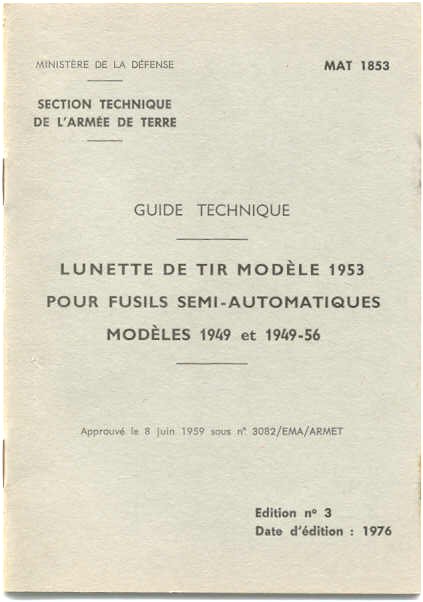 MINISTÈRE DE LA DÉFENSE

MAT 1853

SECTION TECHNIQUE DE L'ARMÉE DE TERRE

GUIDE TECHNIQUE

LUNETTE DE TIR MODÈLE 1953 POUR FUSILS SEMI-AUTOMATIQUES MODÈLES 1949 et 1949-56

Approuvé le 8 juin 1959 sous n° 3082/EMA/ARMET

Edition n° 3
Date d'édition : 1976